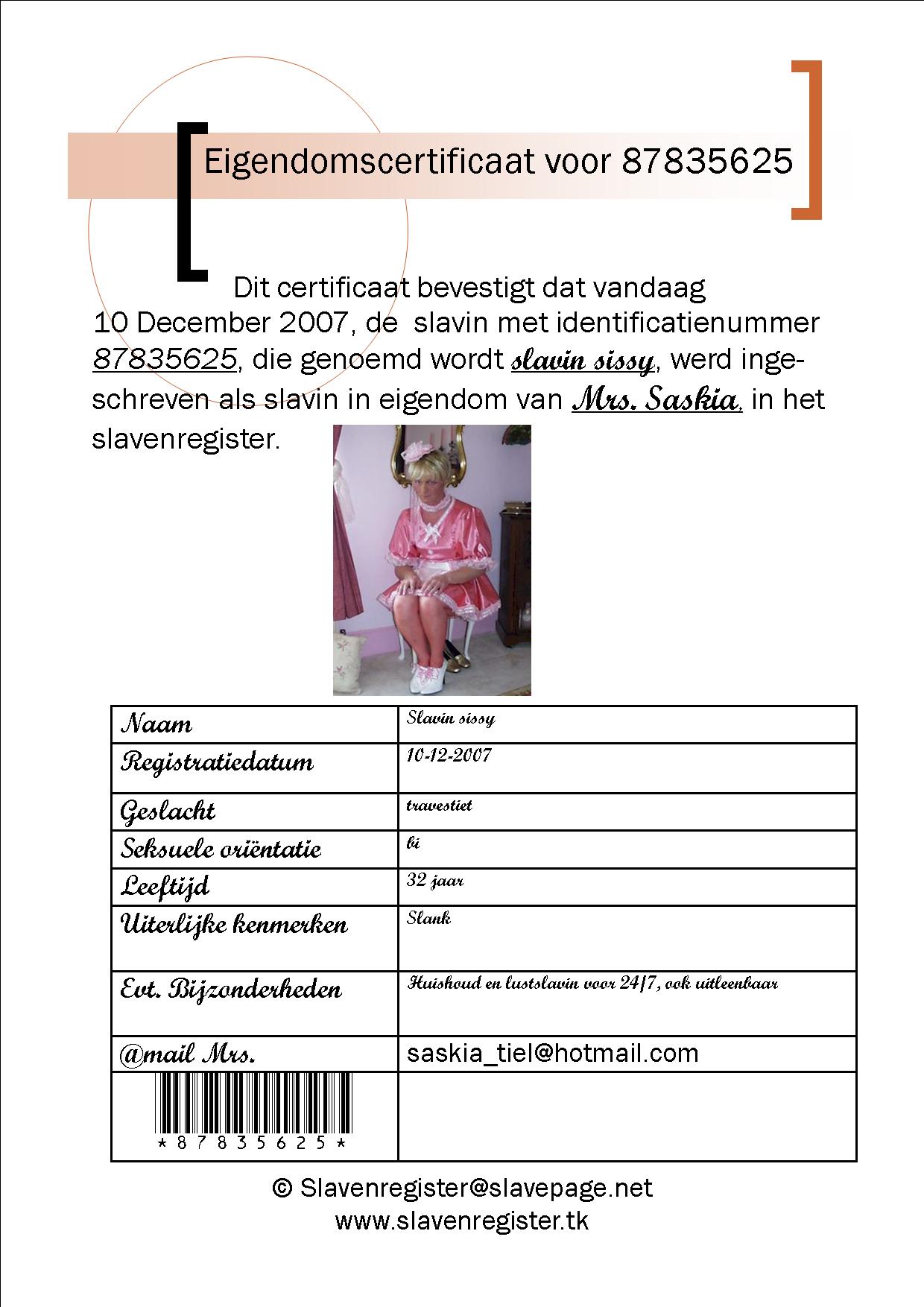 Eigendomscertificaat voor 87835625

Dit certificaat bevestigt dat vandaag 10 December 2007, de slavin met identificatienummer 87835625, die genoemd wordt slavin sissy, werd ingeschreven als slavin in eigendom van Mrs. Saskia, in het slavenregister.

| Naam | Slavin sissy |
|---|---|
| Registratiedatum | 10-12-2007 |
| Geslacht | travestiet |
| Seksuele oriëntatie | bi |
| Leeftijd | 32 jaar |
| Uiterlijke kenmerken | Slank |
| Evt. Bijzonderheden | Huishoud en lustslavin voor 24/7, ook uitleenbaar |
| @mail Mrs. | saskia_tiel@hotmail.com |
| \*87835625\* | |

© Slavenregister@slavepage.net
www.slavenregister.tk